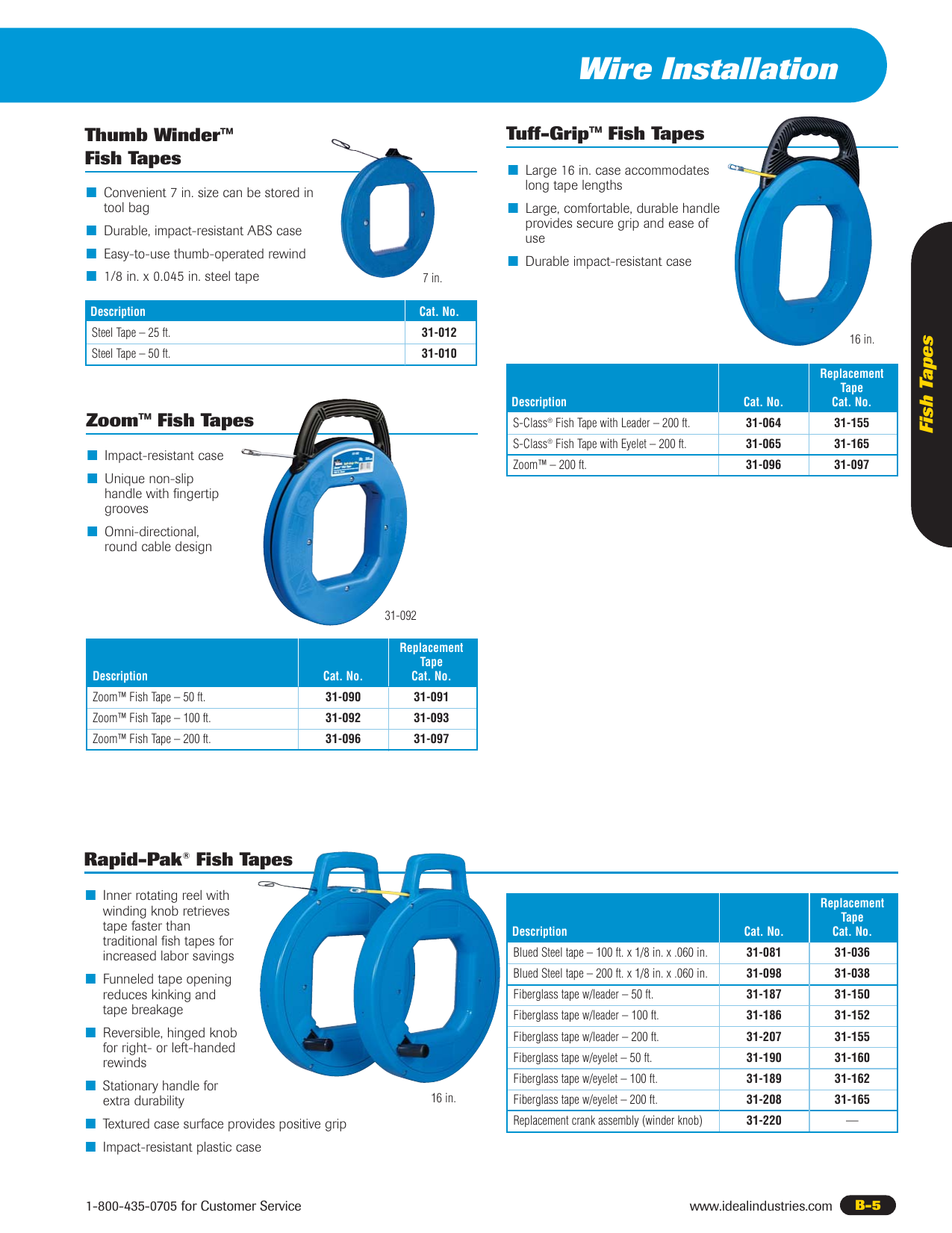 Wire Installation

Thumb Winder™ Fish Tapes

Convenient 7 in. size can be stored in tool bag

Durable, impact-resistant ABS case

Easy-to-use thumb-operated rewind

1/8 in. x 0.045 in. steel tape

7 in.

| Description | Cat. No. |
|---|---|
| Steel Tape – 25 ft. | 31-012 |
| Steel Tape – 50 ft. | 31-010 |

Zoom™ Fish Tapes

Impact-resistant case

Unique non-slip handle with fingertip grooves

Omni-directional, round cable design

31-092

| Description | Cat. No. | Replacement Tape Cat. No. |
|---|---|---|
| Zoom™ Fish Tape – 50 ft. | 31-090 | 31-091 |
| Zoom™ Fish Tape – 100 ft. | 31-092 | 31-093 |
| Zoom™ Fish Tape – 200 ft. | 31-096 | 31-097 |

Tuff-Grip™ Fish Tapes

Large 16 in. case accommodates long tape lengths

Large, comfortable, durable handle provides secure grip and ease of use

Durable impact-resistant case

16 in.

| Description | Cat. No. | Replacement Tape Cat. No. |
|---|---|---|
| S-Class® Fish Tape with Leader – 200 ft. | 31-064 | 31-155 |
| S-Class® Fish Tape with Eyelet – 200 ft. | 31-065 | 31-165 |
| Zoom™ – 200 ft. | 31-096 | 31-097 |

Fish Tapes

Rapid-Pak® Fish Tapes

Inner rotating reel with winding knob retrieves tape faster than traditional fish tapes for increased labor savings

Funneled tape opening reduces kinking and tape breakage

Reversible, hinged knob for right- or left-handed rewinds

Stationary handle for extra durability

Textured case surface provides positive grip

Impact-resistant plastic case

16 in.

| Description | Cat. No. | Replacement Tape Cat. No. |
|---|---|---|
| Blued Steel tape – 100 ft. x 1/8 in. x .060 in. | 31-081 | 31-036 |
| Blued Steel tape – 200 ft. x 1/8 in. x .060 in. | 31-098 | 31-038 |
| Fiberglass tape w/leader – 50 ft. | 31-187 | 31-150 |
| Fiberglass tape w/leader – 100 ft. | 31-186 | 31-152 |
| Fiberglass tape w/leader – 200 ft. | 31-207 | 31-155 |
| Fiberglass tape w/eyelet – 50 ft. | 31-190 | 31-160 |
| Fiberglass tape w/eyelet – 100 ft. | 31-189 | 31-162 |
| Fiberglass tape w/eyelet – 200 ft. | 31-208 | 31-165 |
| Replacement crank assembly (winder knob) | 31-220 | — |

1-800-435-0705 for Customer Service

www.idealindustries.com B-5